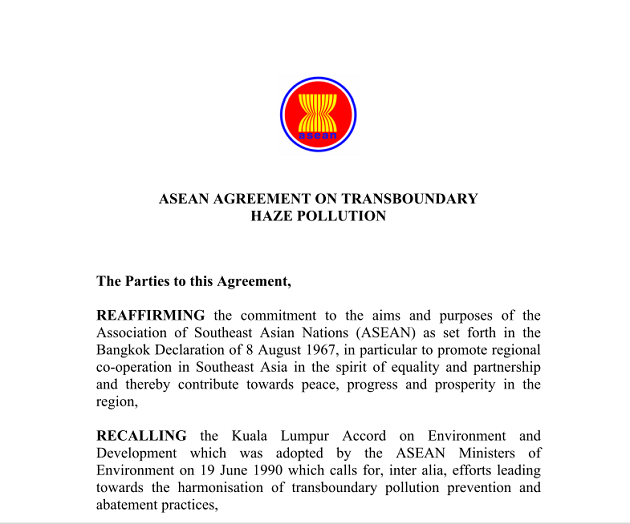 asean

ASEAN AGREEMENT ON TRANSBOUNDARY HAZE POLLUTION

The Parties to this Agreement,

REAFFIRMING the commitment to the aims and purposes of the Association of Southeast Asian Nations (ASEAN) as set forth in the Bangkok Declaration of 8 August 1967, in particular to promote regional co-operation in Southeast Asia in the spirit of equality and partnership and thereby contribute towards peace, progress and prosperity in the region,

RECALLING the Kuala Lumpur Accord on Environment and Development which was adopted by the ASEAN Ministers of Environment on 19 June 1990 which calls for, inter alia, efforts leading towards the harmonisation of transboundary pollution prevention and abatement practices,